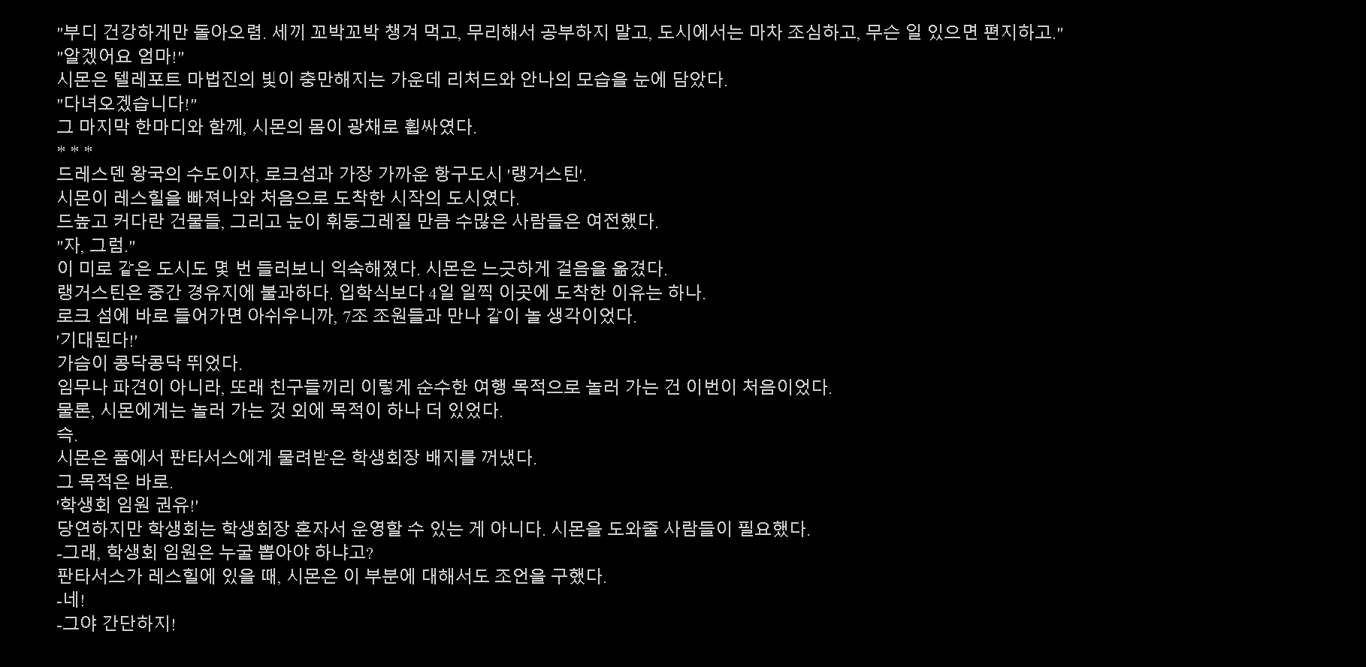 "부디 건강하게만 돌아오렴. 세끼 꼬박꼬박 챙겨 먹고, 무리해서 공부하지 말고, 도시에서는 마차 조심하고, 무슨 일 있으면 편지하고."
"알겠어요 엄마!"
시몬은 텔레포트 마법진의 빛이 충만해지는 가운데 리처드와 안나의 모습을 눈에 담았다.
"다녀오겠습니다!"
그 마지막 한마디와 함께, 시몬의 몸이 광채로 휩싸였다.
* * *
드레스덴 왕국의 수도이자, 로크섬과 가장 가까운 항구도시 '랭거스틴'.
시몬이 레스힐을 빠져나와 처음으로 도착한 시작의 도시였다.
드높고 커다란 건물들, 그리고 눈이 휘둥그레질 만큼 수많은 사람들은 여전했다.
"자, 그럼."
이 미로 같은 도시도 몇 번 들러보니 익숙해졌다. 시몬은 느긋하게 걸음을 옮겼다.
랭거스틴은 중간 경유지에 불과하다. 입학식보다 4일 일찍 이곳에 도착한 이유는 하나.
로크 섬에 바로 들어가면 아쉬우니까, 7조 조원들과 만나 같이 놀 생각이었다.
'기대된다!'
가슴이 콩닥콩닥 뛰었다.
임무나 파견이 아니라, 또래 친구들끼리 이렇게 순수한 여행 목적으로 놀러 가는 건 이번이 처음이었다.
물론, 시몬에게는 놀러 가는 것 외에 목적이 하나 더 있었다.
슥.
시몬은 품에서 판타서스에게 물려받은 학생회장 배지를 꺼냈다.
그 목적은 바로.
'학생회 임원 권유!'
당연하지만 학생회는 학생회장 혼자서 운영할 수 있는 게 아니다. 시몬을 도와줄 사람들이 필요했다.
-그래, 학생회 임원은 누굴 뽑아야 하냐고?
판타서스가 레스힐에 있을 때, 시몬은 이 부분에 대해서도 조언을 구했다.
-네!
-그야 간단하지!